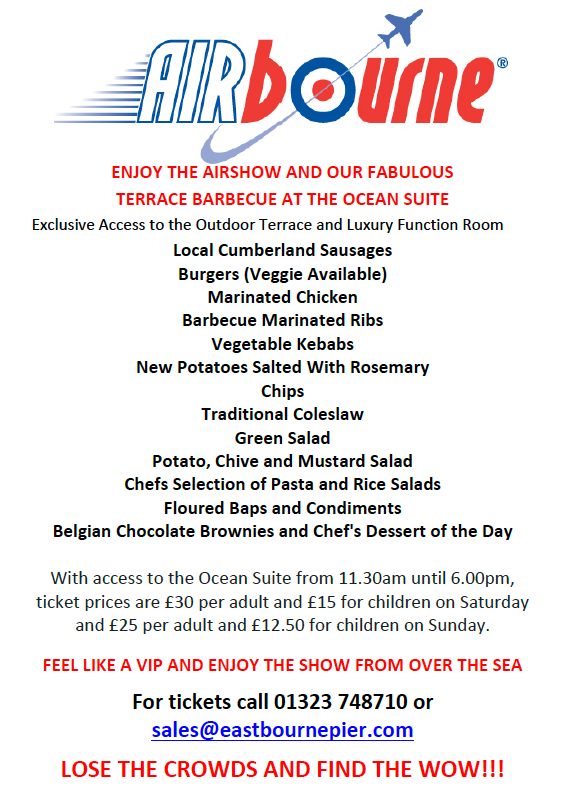 AIRbourne®

ENJOY THE AIRSHOW AND OUR FABULOUS TERRACE BARBECUE AT THE OCEAN SUITE

Exclusive Access to the Outdoor Terrace and Luxury Function Room

Local Cumberland Sausages
Burgers (Veggie Available)
Marinated Chicken
Barbecue Marinated Ribs
Vegetable Kebabs
New Potatoes Salted With Rosemary
Chips
Traditional Coleslaw
Green Salad
Potato, Chive and Mustard Salad
Chefs Selection of Pasta and Rice Salads
Floured Baps and Condiments
Belgian Chocolate Brownies and Chef's Dessert of the Day

With access to the Ocean Suite from 11.30am until 6.00pm, ticket prices are £30 per adult and £15 for children on Saturday and £25 per adult and £12.50 for children on Sunday.

FEEL LIKE A VIP AND ENJOY THE SHOW FROM OVER THE SEA

For tickets call 01323 748710 or sales@eastbournepier.com

LOSE THE CROWDS AND FIND THE WOW!!!